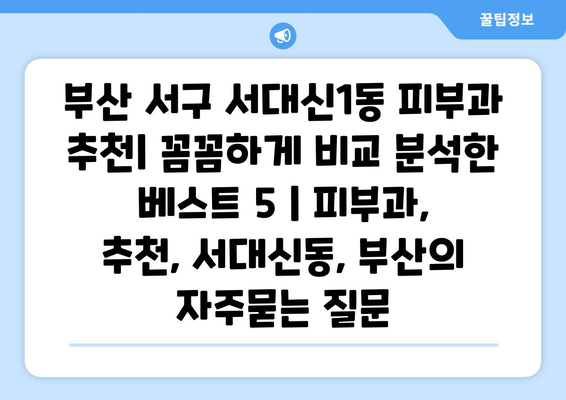 꿀팁정보

부산 서구 서대신1동 피부과 추천| 꼼꼼하게 비교 분석한 베스트 5 | 피부과, 추천, 서대신동, 부산의 자주묻는 질문